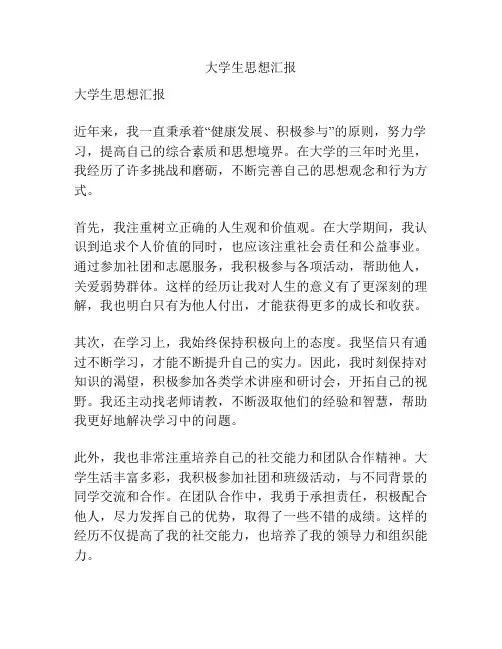 大学生思想汇报

大学生思想汇报

近年来，我一直秉承着“健康发展、积极参与”的原则，努力学习，提高自己的综合素质和思想境界。在大学的三年时光里，我经历了许多挑战和磨砺，不断完善自己的思想观念和行为方式。

首先，我注重树立正确的人生观和价值观。在大学期间，我认识到追求个人价值的同时，也应该注重社会责任和公益事业。通过参加社团和志愿服务，我积极参与各项活动，帮助他人，关爱弱势群体。这样的经历让我对人生的意义有了更深刻的理解，我也明白只有为他人付出，才能获得更多的成长和收获。

其次，在学习上，我始终保持积极向上的态度。我坚信只有通过不断学习，才能不断提升自己的实力。因此，我时刻保持对知识的渴望，积极参加各类学术讲座和研讨会，开拓自己的视野。我还主动找老师请教，不断汲取他们的经验和智慧，帮助我更好地解决学习中的问题。

此外，我也非常注重培养自己的社交能力和团队合作精神。大学生活丰富多彩，我积极参加社团和班级活动，与不同背景的同学交流和合作。在团队合作中，我勇于承担责任，积极配合他人，尽力发挥自己的优势，取得了一些不错的成绩。这样的经历不仅提高了我的社交能力，也培养了我的领导力和组织能力。